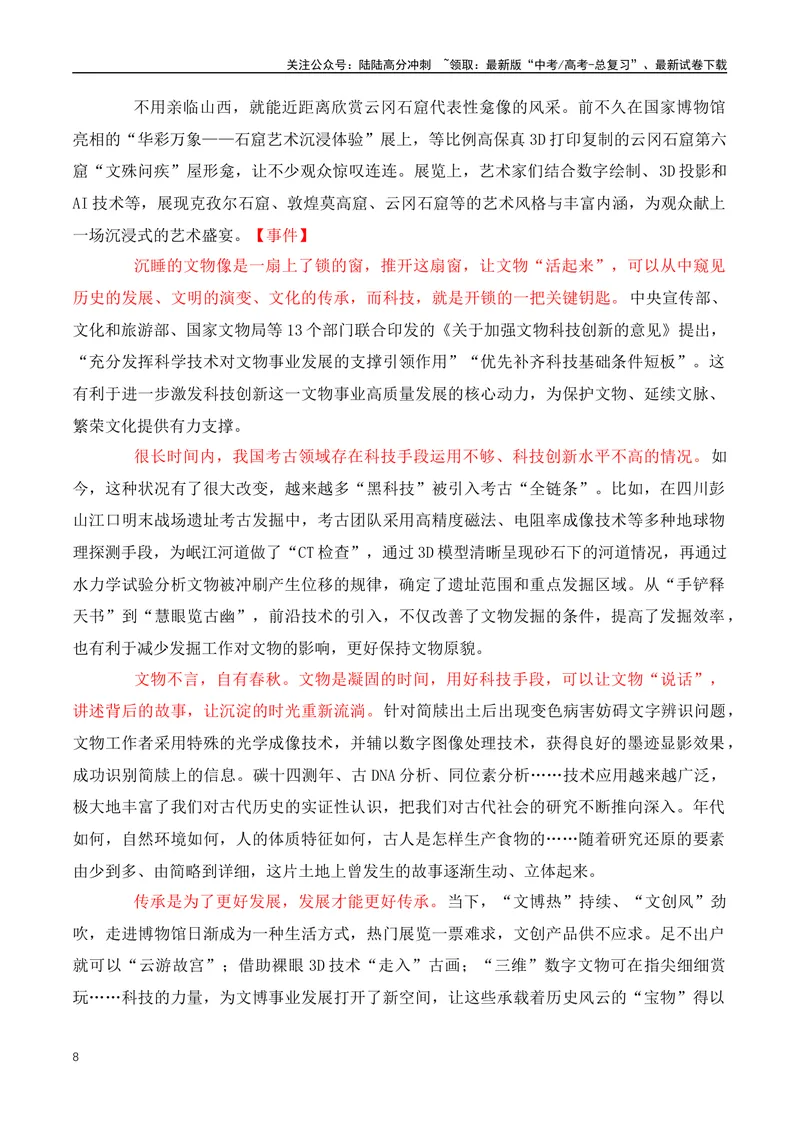 关注公众号：陆陆高分冲刺 ~领取：最新版“中考/高考-总复习”、最新试卷下载

不用亲临山西，就能近距离欣赏云冈石窟代表性龛像的风采。前不久在国家博物馆亮相的“华彩万象——石窟艺术沉浸体验”展上，等比例高保真3D打印复制的云冈石窟第六窟“文殊问疾”屋形龛，让不少观众惊叹连连。展览上，艺术家们结合数字绘制、3D投影和AI技术等，展现克孜尔石窟、敦煌莫高窟、云冈石窟等的艺术风格与丰富内涵，为观众献上一场沉浸式的艺术盛宴。【事件】

沉睡的文物像是一扇上了锁的窗，推开这扇窗，让文物“活起来”，可以从中窥见历史的发展、文明的演变、文化的传承，而科技，就是开锁的一把关键钥匙。中央宣传部、文化和旅游部、国家文物局等13个部门联合印发的《关于加强文物科技创新的意见》提出，“充分发挥科学技术对文物事业发展的支撑引领作用”“优先补齐科技基础条件短板”。这有利于进一步激发科技创新这一文物事业高质量发展的核心动力，为保护文物、延续文脉、繁荣文化提供有力支撑。

很长时间内，我国考古领域存在科技手段运用不够、科技创新水平不高的情况。如今，这种状况有了很大改变，越来越多“黑科技”被引入考古“全链条”。比如，在四川彭山江口明末战场遗址考古发掘中，考古团队采用高精度磁法、电阻率成像技术等多种地球物理探测手段，为岷江河道做了“CT检查”，通过3D模型清晰呈现砂石下的河道情况，再通过水力学试验分析文物被冲刷产生位移的规律，确定了遗址范围和重点发掘区域。从“手铲释天书”到“慧眼览古幽”，前沿技术的引入，不仅改善了文物发掘的条件，提高了发掘效率，也有利于减少发掘工作对文物的影响，更好保持文物原貌。

文物不言，自有春秋。文物是凝固的时间，用好科技手段，可以让文物“说话”，讲述背后的故事，让沉淀的时光重新流淌。针对简牍出土后出现变色病害妨碍文字辨识问题，文物工作者采用特殊的光学成像技术，并辅以数字图像处理技术，获得良好的墨迹显影效果，成功识别简牍上的信息。碳十四测年、古DNA分析、同位素分析……技术应用越来越广泛，极大地丰富了我们对古代历史的实证性认识，把我们对古代社会的研究不断推向深入。年代如何，自然环境如何，人的体质特征如何，古人是怎样生产食物的……随着研究还原的要素由少到多、由简略到详细，这片土地上曾发生的故事逐渐生动、立体起来。

传承是为了更好发展，发展才能更好传承。当下，“文博热”持续、“文创风”劲吹，走进博物馆日渐成为一种生活方式，热门展览一票难求，文创产品供不应求。足不出户就可以“云游故宫”；借助裸眼3D技术“走入”古画；“三维”数字文物可在指尖细细赏玩……科技的力量，为文博事业发展打开了新空间，让这些承载着历史风云的“宝物”得以

8